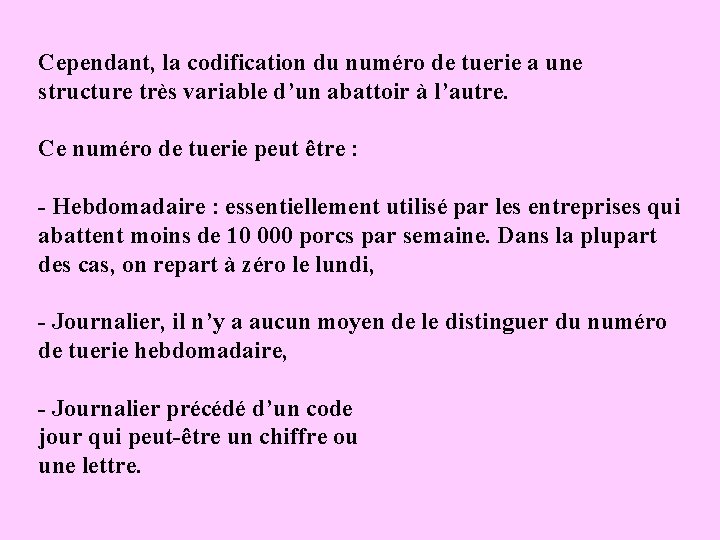 Cependant, la codification du numéro de tuerie a une structure très variable d’un abattoir à l’autre.

Ce numéro de tuerie peut être :

- Hebdomadaire : essentiellement utilisé par les entreprises qui abattent moins de 10 000 porcs par semaine. Dans la plupart des cas, on repart à zéro le lundi,

- Journalier, il n’y a aucun moyen de le distinguer du numéro de tuerie hebdomadaire,

- Journalier précédé d’un code jour qui peut-être un chiffre ou une lettre.